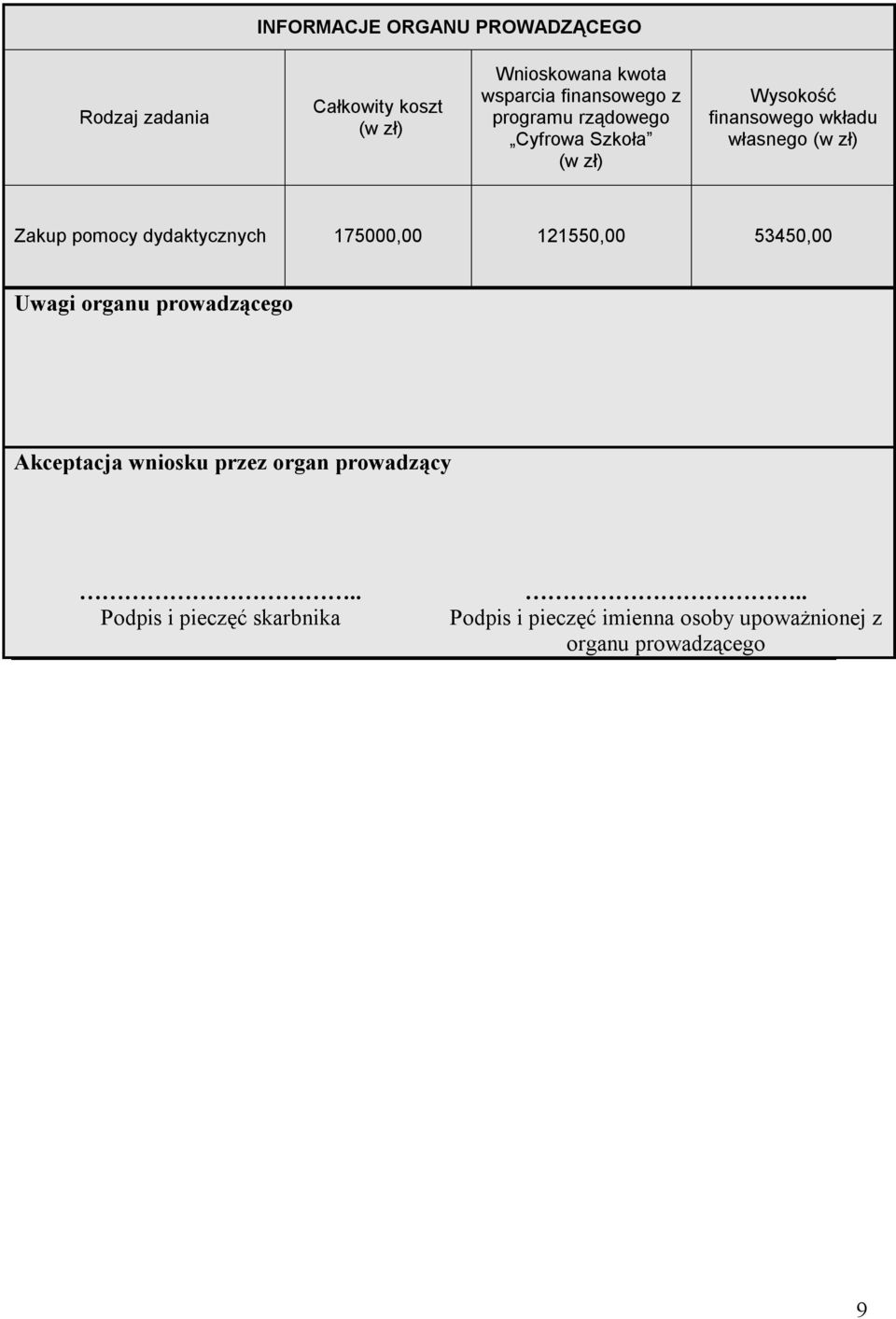 INFORMACJE ORGANU PROWADZĄCEGO

| Rodzaj zadania | Całkowity koszt (w zł) | Wnioskowana kwota wsparcia finansowego z programu rządowego „Cyfrowa Szkoła” (w zł) | Wysokość finansowego wkładu własnego (w zł) |
|---|---|---|---|
| Zakup pomocy dydaktycznych | 175000,00 | 121550,00 | 53450,00 |

Uwagi organu prowadzącego

Akceptacja wniosku przez organ prowadzący

…………………………..
Podpis i pieczęć skarbnika

…………………………..
Podpis i pieczęć imienna osoby upoważnionej z organu prowadzącego

9